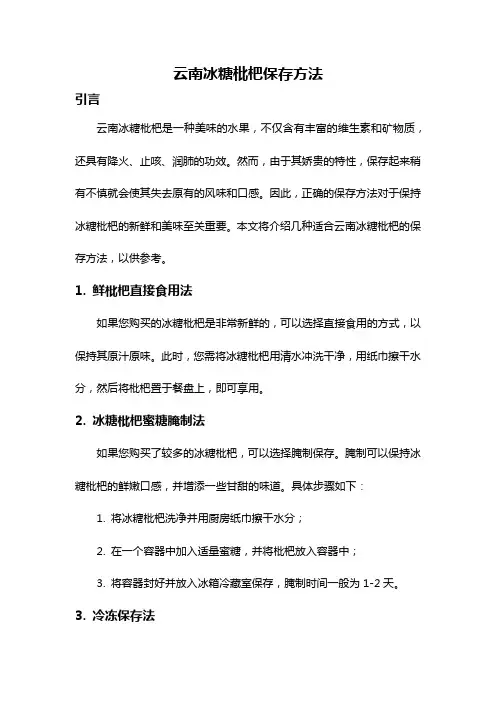 云南冰糖枇杷保存方法

引言

云南冰糖枇杷是一种美味的水果，不仅含有丰富的维生素和矿物质，还具有降火、止咳、润肺的功效。然而，由于其娇贵的特性，保存起来稍有不慎就会使其失去原有的风味和口感。因此，正确的保存方法对于保持冰糖枇杷的新鲜和美味至关重要。本文将介绍几种适合云南冰糖枇杷的保存方法，以供参考。

1. 鲜枇杷直接食用法

如果您购买的冰糖枇杷是非常新鲜的，可以选择直接食用的方式，以保持其原汁原味。此时，您需将冰糖枇杷用清水冲洗干净，用纸巾擦干水分，然后将枇杷置于餐盘上，即可享用。

2. 冰糖枇杷蜜糖腌制法

如果您购买了较多的冰糖枇杷，可以选择腌制保存。腌制可以保持冰糖枇杷的鲜嫩口感，并增添一些甘甜的味道。具体步骤如下：

1. 将冰糖枇杷洗净并用厨房纸巾擦干水分；

2. 在一个容器中加入适量蜜糖，并将枇杷放入容器中；

3. 将容器封好并放入冰箱冷藏室保存，腌制时间一般为 1-2 天。

3. 冷冻保存法